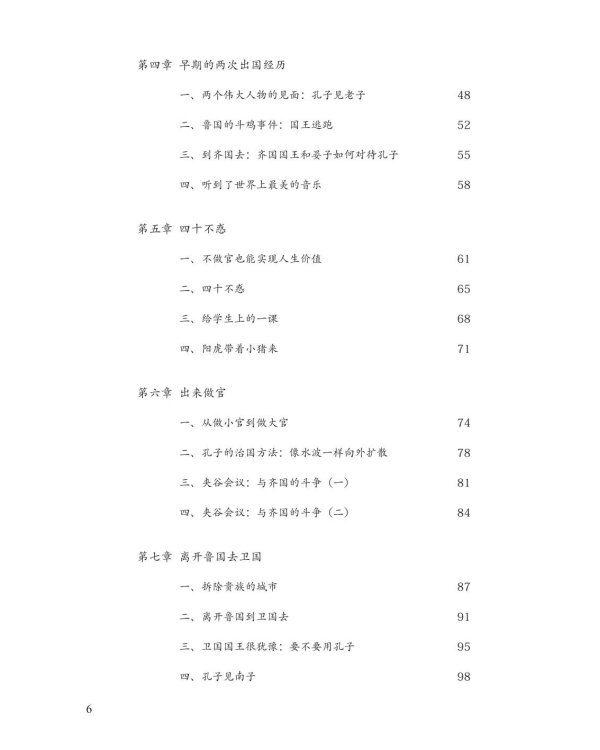 第四章 早期的两次出国经历

一、两个伟大人物的见面：孔子见老子 48

二、鲁国的斗鸡事件：国王逃跑 52

三、到齐国去：齐国国王和晏子如何对待孔子 55

四、听到了世界上最美的音乐 58

第五章 四十不惑

一、不做官也能实现人生价值 61

二、四十不惑 65

三、给学生上的一课 68

四、阳虎带着小猪来 71

第六章 出来做官

一、从做小官到做大官 74

二、孔子的治国方法：像水波一样向外扩散 78

三、夹谷会议：与齐国的斗争（一） 81

四、夹谷会议：与齐国的斗争（二） 84

第七章 离开鲁国去卫国

一、拆除贵族的城市 87

二、离开鲁国到卫国去 91

三、卫国国王很犹豫：要不要用孔子 95

四、孔子见南子 98

6